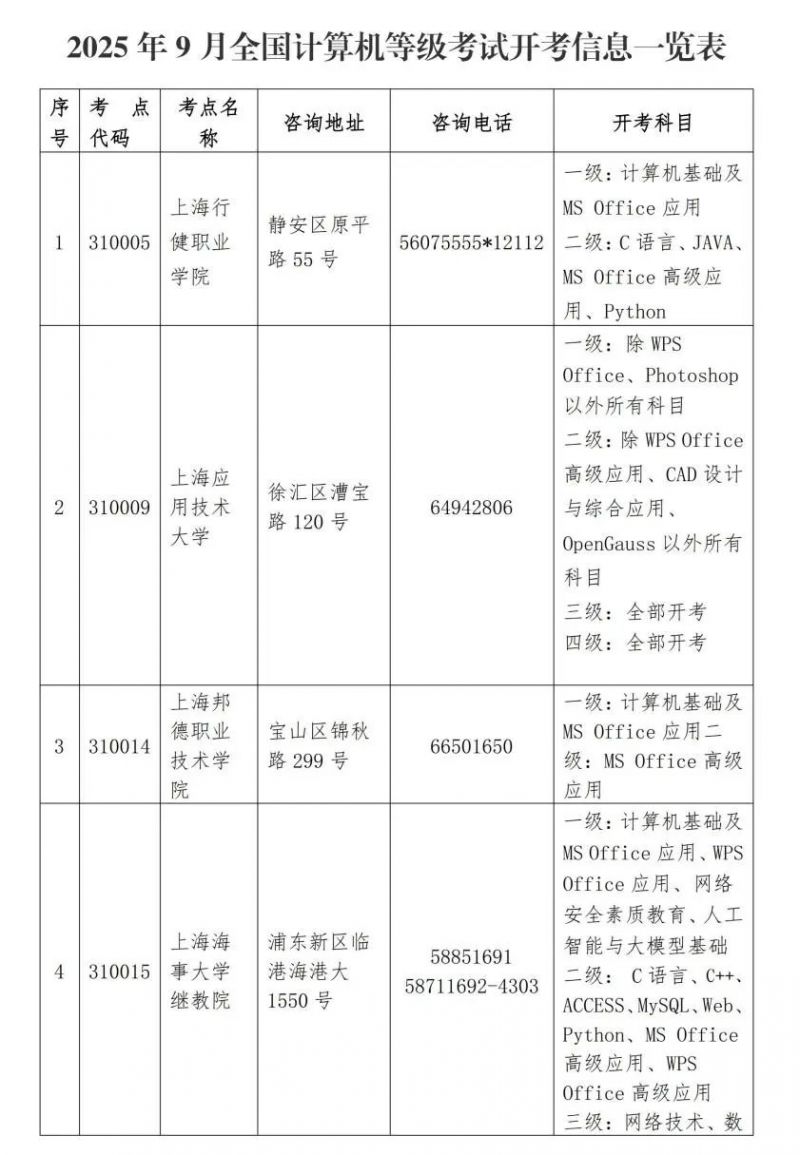 2025 年 9 月全国计算机等级考试开考信息一览表

| 序号 | 考点代码 | 考点名称 | 咨询地址 | 咨询电话 | 开考科目 |
|---|---|---|---|---|---|
| 1 | 310005 | 上海行健职业学院 | 静安区原平路 55 号 | 56075555*12112 | 一级：计算机基础及 MS Office 应用 二级：C 语言、JAVA、MS Office 高级应用、Python |
| 2 | 310009 | 上海应用技术大学 | 徐汇区漕宝路 120 号 | 64942806 | 一级：除 WPS Office、Photoshop 以外所有科目 二级：除 WPS Office 高级应用、CAD 设计与综合应用、OpenGauss 以外所有科目 三级：全部开考 四级：全部开考 |
| 3 | 310014 | 上海邦德职业技术学院 | 宝山区锦秋路 299 号 | 66501650 | 一级：计算机基础及 MS Office 应用二级：MS Office 高级应用 |
| 4 | 310015 | 上海海事大学继教院 | 浦东新区临港海港大 1550 号 | 58851691 58711692-4303 | 一级：计算机基础及 MS Office 应用、WPS Office 应用、网络安全素质教育、人工智能与大模型基础 二级：C 语言、C++、ACCESS、MySQL、Web、Python、MS Office 高级应用、WPS Office 高级应用 三级：网络技术、数 |